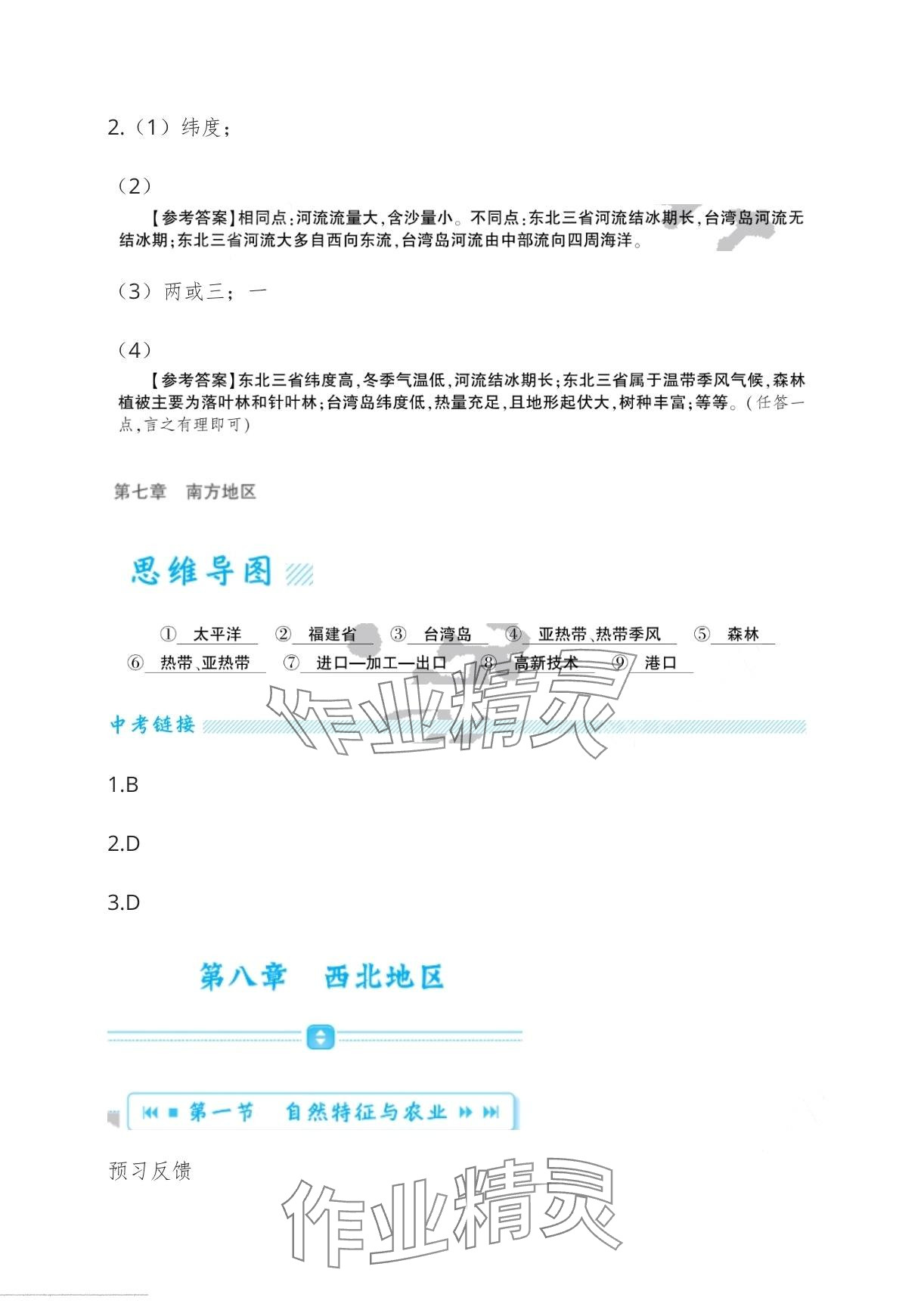 2.（1）纬度；

（2）

【参考答案】相同点：河流流量大，含沙量小。不同点：东北三省河流结冰期长，台湾岛河流无结冰期；东北三省河流大多自西向东流，台湾岛河流由中部流向四周海洋。

（3）两或三；一

（4）

【参考答案】东北三省纬度高，冬季气温低，河流结冰期长；东北三省属于温带季风气候，森林植被主要为落叶林和针叶林；台湾岛纬度低，热量充足，且地形起伏大，树种丰富；等等。（任答一点，言之有理即可）

第七章　南方地区

思维导图

① 太平洋 ② 福建省 ③ 台湾岛 ④ 亚热带、热带季风 ⑤ 森林 ⑥ 热带、亚热带 ⑦ 进口—加工—出口 ⑧ 高新技术 ⑨ 港口

中考链接

作业精灵

1.B

2.D

3.D

第八章　西北地区

第一节　自然特征与农业

预习反馈

作业精灵